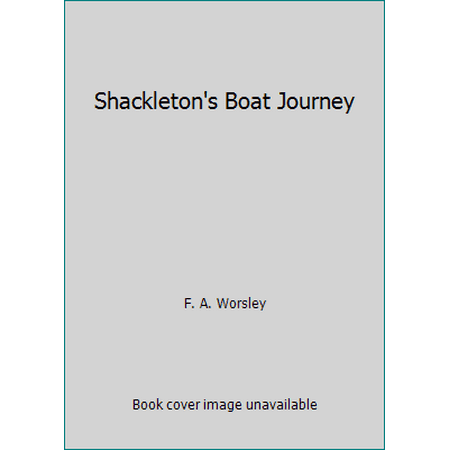 Shackleton's Boat Journey

F. A. Worsley

Book cover image unavailable